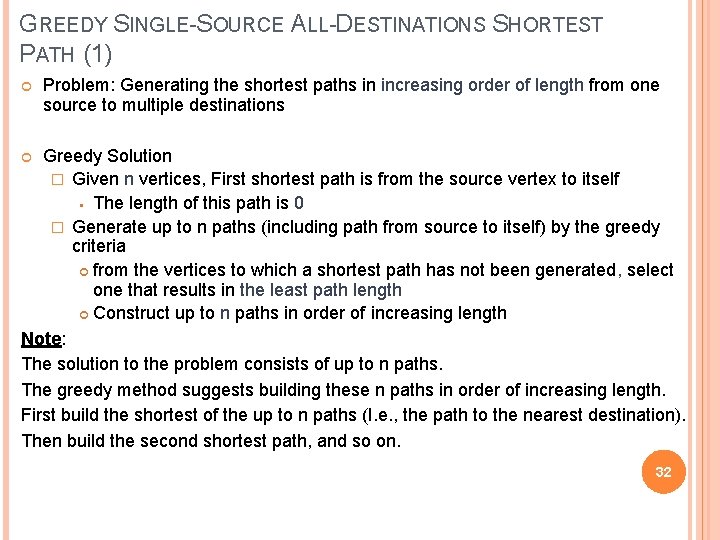 GREEDY SINGLE-SOURCE ALL-DESTINATIONS SHORTEST PATH (1)

Problem: Generating the shortest paths in increasing order of length from one source to multiple destinations

Greedy Solution
Given n vertices, First shortest path is from the source vertex to itself
The length of this path is 0
Generate up to n paths (including path from source to itself) by the greedy criteria
from the vertices to which a shortest path has not been generated, select one that results in the least path length
Construct up to n paths in order of increasing length

Note:
The solution to the problem consists of up to n paths.
The greedy method suggests building these n paths in order of increasing length.
First build the shortest of the up to n paths (I.e., the path to the nearest destination).
Then build the second shortest path, and so on.

32